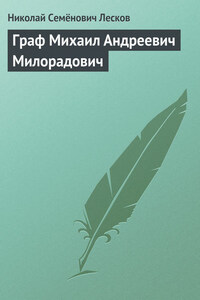 Николай Семёнович Лесков

Граф Михаил Андреевич Милорадович